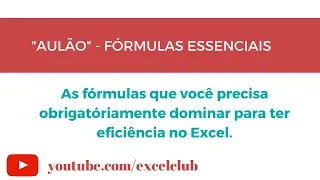 "AULÃO" - FÓRMULAS ESSENCIAIS

As fórmulas que você precisa obrigatóriamente dominar para ter eficiência no Excel.

youtube.com/excelclub